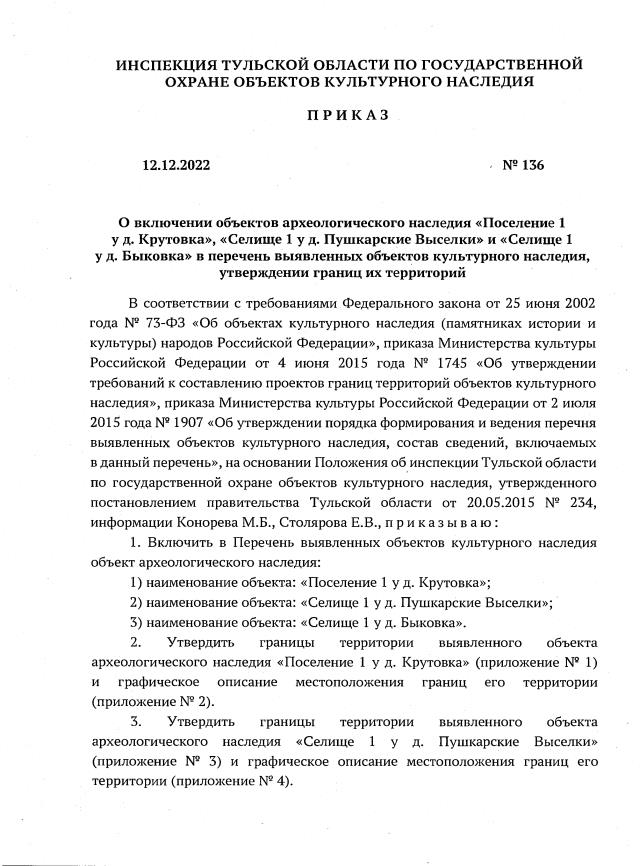 ИНСПЕКЦИЯ ТУЛЬСКОЙ ОБЛАСТИ ПО ГОСУДАРСТВЕННОЙ ОХРАНЕ ОБЪЕКТОВ КУЛЬТУРНОГО НАСЛЕДИЯ

ПРИКАЗ

12.12.2022

№ 136

О включении объектов археологического наследия «Поселение 1 у д. Крутовка», «Селище 1 у д. Пушкарские Выселки» и «Селище 1 у д. Быковка» в перечень выявленных объектов культурного наследия, утверждении границ их территорий

В соответствии с требованиями Федерального закона от 25 июня 2002 года № 73-ФЗ «Об объектах культурного наследия (памятниках истории и культуры) народов Российской Федерации», приказа Министерства культуры Российской Федерации от 4 июня 2015 года № 1745 «Об утверждении требований к составлению проектов границ территорий объектов культурного наследия», приказа Министерства культуры Российской Федерации от 2 июля 2015 года № 1907 «Об утверждении порядка формирования и ведения перечня выявленных объектов культурного наследия, состав сведений, включаемых в данный перечень», на основании Положения об инспекции Тульской области по государственной охране объектов культурного наследия, утвержденного постановлением правительства Тульской области от 20.05.2015 № 234, информации Конорева М.Б., Столярова Е.В., приказываю:

1. Включить в Перечень выявленных объектов культурного наследия объект археологического наследия:

1) наименование объекта: «Поселение 1 у д. Крутовка»;

2) наименование объекта: «Селище 1 у д. Пушкарские Выселки»;

3) наименование объекта: «Селище 1 у д. Быковка».

2. Утвердить границы территории выявленного объекта археологического наследия «Поселение 1 у д. Крутовка» (приложение № 1) и графическое описание местоположения границ его территории (приложение № 2).

3. Утвердить границы территории выявленного объекта археологического наследия «Селище 1 у д. Пушкарские Выселки» (приложение № 3) и графическое описание местоположения границ его территории (приложение № 4).